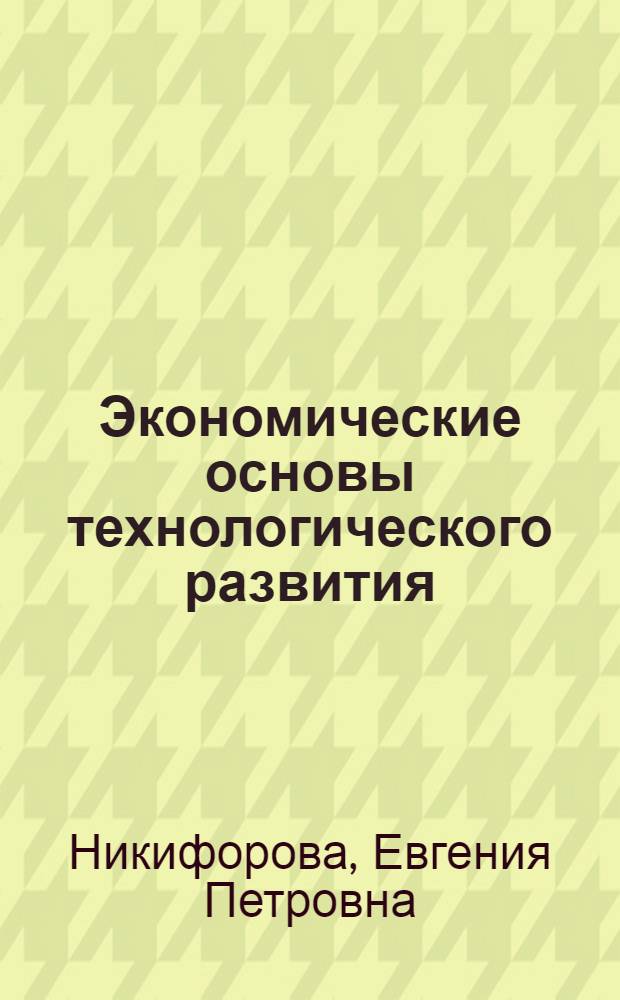 Экономические основы технологического развития

Никифорова, Евгения Петровна